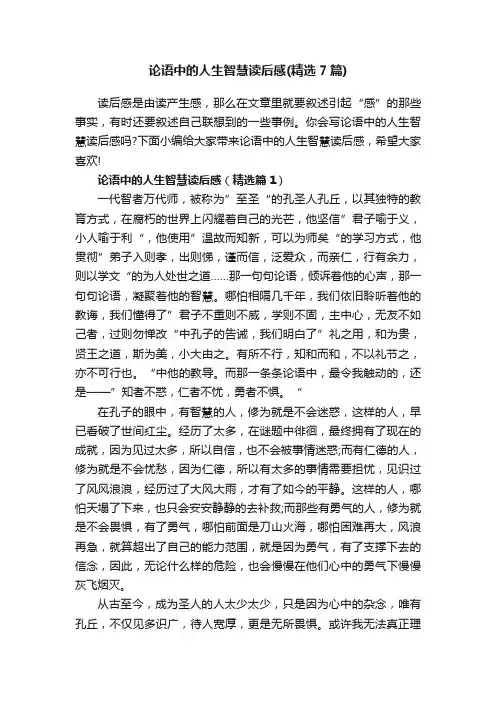 论语中的人生智慧读后感(精选7篇)

读后感是由读产生感，那么在文章里就要叙述引起“感”的那些事实，有时还要叙述自己联想到的一些事例。你会写论语中的人生智慧读后感吗?下面小编给大家带来论语中的人生智慧读后感，希望大家喜欢!

论语中的人生智慧读后感（精选篇1）

一代智者万代师，被称为”至圣“的孔圣人孔丘，以其独特的教育方式，在腐朽的世界上闪耀着自己的光芒，他坚信”君子喻于义，小人喻于利“，他使用”温故而知新，可以为师矣“的学习方式，他贯彻”弟子入则孝，出则悌，谨而信，泛爱众，而亲仁，行有余力，则以学文“的为人处世之道……那一句句论语，倾诉着他的心声，那一句句论语，凝聚着他的智慧。哪怕相隔几千年，我们依旧聆听着他的教诲，我们懂得了”君子不重则不威，学则不固，主中心，无友不如己者，过则勿惮改“中孔子的告诫，我们明白了”礼之用，和为贵，贤王之道，斯为美，小大由之。有所不行，知和而和，不以礼节之，亦不可行也。“中他的教导。而那一条条论语中，最令我触动的，还是——”知者不惑，仁者不忧，勇者不惧。“

在孔子的眼中，有智慧的人，修为就是不会迷惑，这样的人，早已看破了世间红尘。经历了太多，在谜题中徘徊，最终拥有了现在的成就，因为见过太多，所以自信，也不会被事情迷惑;而有仁德的人，修为就是不会忧愁，因为仁德，所以有太多的事情需要担忧，见识过了风风浪浪，经历过了大风大雨，才有了如今的平静。这样的人，哪怕天塌了下来，也只会安安静静的去补救;而那些有勇气的人，修为就是不会畏惧，有了勇气，哪怕前面是刀山火海，哪怕困难再大，风浪再急，就算超出了自己的能力范围，就是因为勇气，有了支撑下去的信念，因此，无论什么样的危险，也会慢慢在他们心中的勇气下慢慢灰飞烟灭。

从古至今，成为圣人的人太少太少，只是因为心中的杂念，唯有孔丘，不仅见多识广，待人宽厚，更是无所畏惧。或许我无法真正理